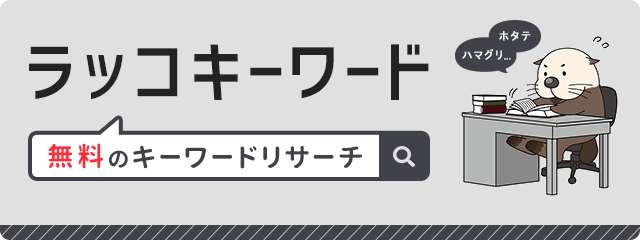 ラッコキーワード

無料のキーワードリサーチ

ホタテ

ハマグリ...